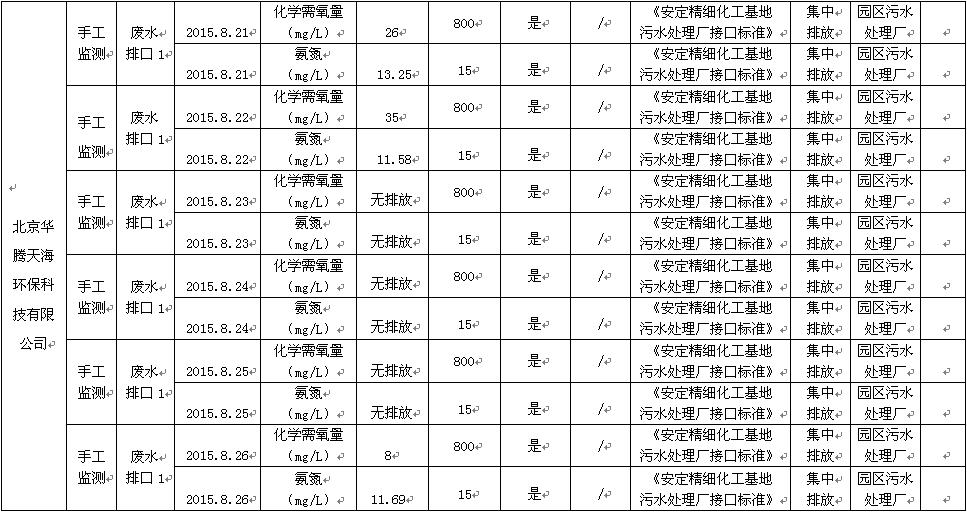 | 北京华腾天海环保科技有限公司 | 手工监测 | 废水排口1 | 2015.8.21 | 化学需氧量(mg/L) | 26 | 800 | 是 | / | 《安定精细化工基地污水处理厂接口标准》 | 集中排放 | 园区污水处理厂 | |
|---|---|---|---|---|---|---|---|---|---|---|---|---|
| | | | 2015.8.21 | 氨氮(mg/L) | 13.25 | 15 | 是 | / | 《安定精细化工基地污水处理厂接口标准》 | 集中排放 | 园区污水处理厂 | |
| | 手工监测 | 废水排口1 | 2015.8.22 | 化学需氧量(mg/L) | 35 | 800 | 是 | / | 《安定精细化工基地污水处理厂接口标准》 | 集中排放 | 园区污水处理厂 | |
| | | | 2015.8.22 | 氨氮(mg/L) | 11.58 | 15 | 是 | / | 《安定精细化工基地污水处理厂接口标准》 | 集中排放 | 园区污水处理厂 | |
| | 手工监测 | 废水排口1 | 2015.8.23 | 化学需氧量(mg/L) | 无排放 | 800 | 是 | / | 《安定精细化工基地污水处理厂接口标准》 | 集中排放 | 园区污水处理厂 | |
| | | | 2015.8.23 | 氨氮(mg/L) | 无排放 | 15 | 是 | / | 《安定精细化工基地污水处理厂接口标准》 | 集中排放 | 园区污水处理厂 | |
| | 手工监测 | 废水排口1 | 2015.8.24 | 化学需氧量(mg/L) | 无排放 | 800 | 是 | / | 《安定精细化工基地污水处理厂接口标准》 | 集中排放 | 园区污水处理厂 | |
| | | | 2015.8.24 | 氨氮(mg/L) | 无排放 | 15 | 是 | / | 《安定精细化工基地污水处理厂接口标准》 | 集中排放 | 园区污水处理厂 | |
| | 手工监测 | 废水排口1 | 2015.8.25 | 化学需氧量(mg/L) | 无排放 | 800 | 是 | / | 《安定精细化工基地污水处理厂接口标准》 | 集中排放 | 园区污水处理厂 | |
| | | | 2015.8.25 | 氨氮(mg/L) | 无排放 | 15 | 是 | / | 《安定精细化工基地污水处理厂接口标准》 | 集中排放 | 园区污水处理厂 | |
| | 手工监测 | 废水排口1 | 2015.8.26 | 化学需氧量(mg/L) | 8 | 800 | 是 | / | 《安定精细化工基地污水处理厂接口标准》 | 集中排放 | 园区污水处理厂 | |
| | | | 2015.8.26 | 氨氮(mg/L) | 11.69 | 15 | 是 | / | 《安定精细化工基地污水处理厂接口标准》 | 集中排放 | 园区污水处理厂 | |